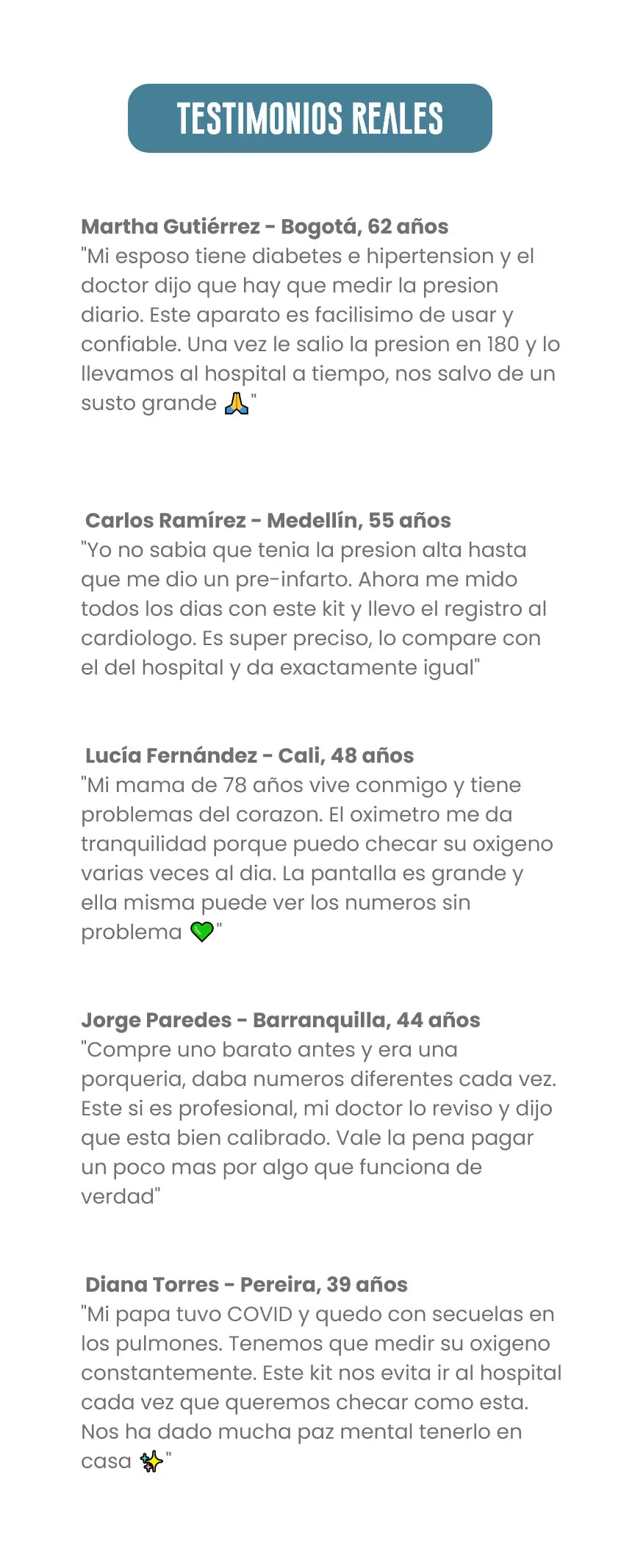 TESTIMONIOS REALES

Martha Gutiérrez - Bogotá, 62 años
"Mi esposo tiene diabetes e hipertension y el doctor dijo que hay que medir la presion diario. Este aparato es facilisimo de usar y confiable. Una vez le salio la presion en 180 y lo llevamos al hospital a tiempo, nos salvo de un susto grande 🙏"

Carlos Ramírez - Medellín, 55 años
"Yo no sabia que tenia la presion alta hasta que me dio un pre-infarto. Ahora me mido todos los dias con este kit y llevo el registro al cardiologo. Es super preciso, lo compare con el del hospital y da exactamente igual"

Lucía Fernández - Cali, 48 años
"Mi mama de 78 años vive conmigo y tiene problemas del corazon. El oximetro me da tranquilidad porque puedo checar su oxigeno varias veces al dia. La pantalla es grande y ella misma puede ver los numeros sin problema 💚"

Jorge Paredes - Barranquilla, 44 años
"Compre uno barato antes y era una porqueria, daba numeros diferentes cada vez. Este si es profesional, mi doctor lo reviso y dijo que esta bien calibrado. Vale la pena pagar un poco mas por algo que funciona de verdad"

Diana Torres - Pereira, 39 años
"Mi papa tuvo COVID y quedo con secuelas en los pulmones. Tenemos que medir su oxigeno constantemente. Este kit nos evita ir al hospital cada vez que queremos checar como esta. Nos ha dado mucha paz mental tenerlo en casa ✨"